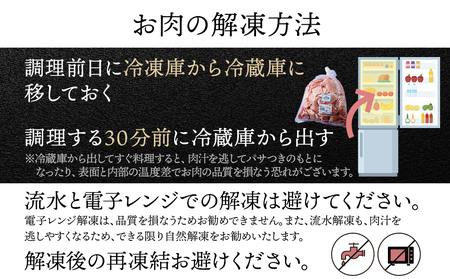 お肉の解凍方法

調理前日に冷凍庫から冷蔵庫に移しておく

調理する30分前に冷蔵庫から出す
※冷蔵庫から出してすぐ料理すると、肉汁を逃してパサつきのもとになったり、表面と内部の温度差でお肉の品質を損なう恐れがございます。

流水と電子レンジでの解凍は避けてください。
電子レンジ解凍は、品質を損なうためお勧めできません。また、流水解凍も、肉汁を逃しやすくなるため、できる限り自然解凍をお勧めいたします。

解凍後の再凍結お避けください。